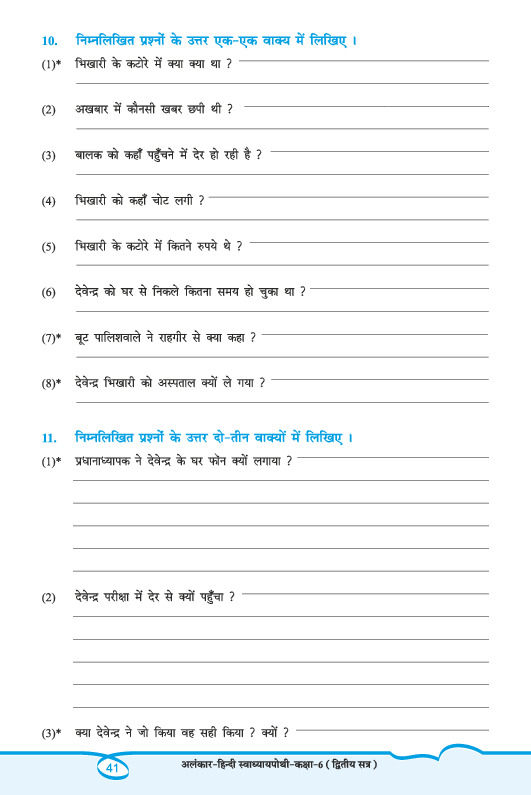 10. निम्नलिखित प्रश्नों के उत्तर एक-एक वाक्य में लिखिए ।

(1)* भिखारी के कटोरे में क्या क्या था ?

(2) अखबार में कौनसी खबर छपी थी ?

(3) बालक को कहाँ पहुँचने में देर हो रही है ?

(4) भिखारी को कहाँ चोट लगी ?

(5) भिखारी के कटोरे में कितने रुपये थे ?

(6) देवेन्द्र को घर से निकले कितना समय हो चुका था ?

(7)* बूट पालिशवाले ने राहगीर से क्या कहा ?

(8)* देवेन्द्र भिखारी को अस्पताल क्यों ले गया ?

11. निम्नलिखित प्रश्नों के उत्तर दो-तीन वाक्यों में लिखिए ।

(1)* प्रधानाध्यापक ने देवेन्द्र के घर फोन क्यों लगाया ?

(2) देवेन्द्र परीक्षा में देर से क्यों पहुँचा ?

(3)* क्या देवेन्द्र ने जो किया वह सही किया ? क्यों ?

41 अलंकार-हिन्दी स्वाध्यायपोथी-कक्षा-6 ( द्वितीय सत्र )